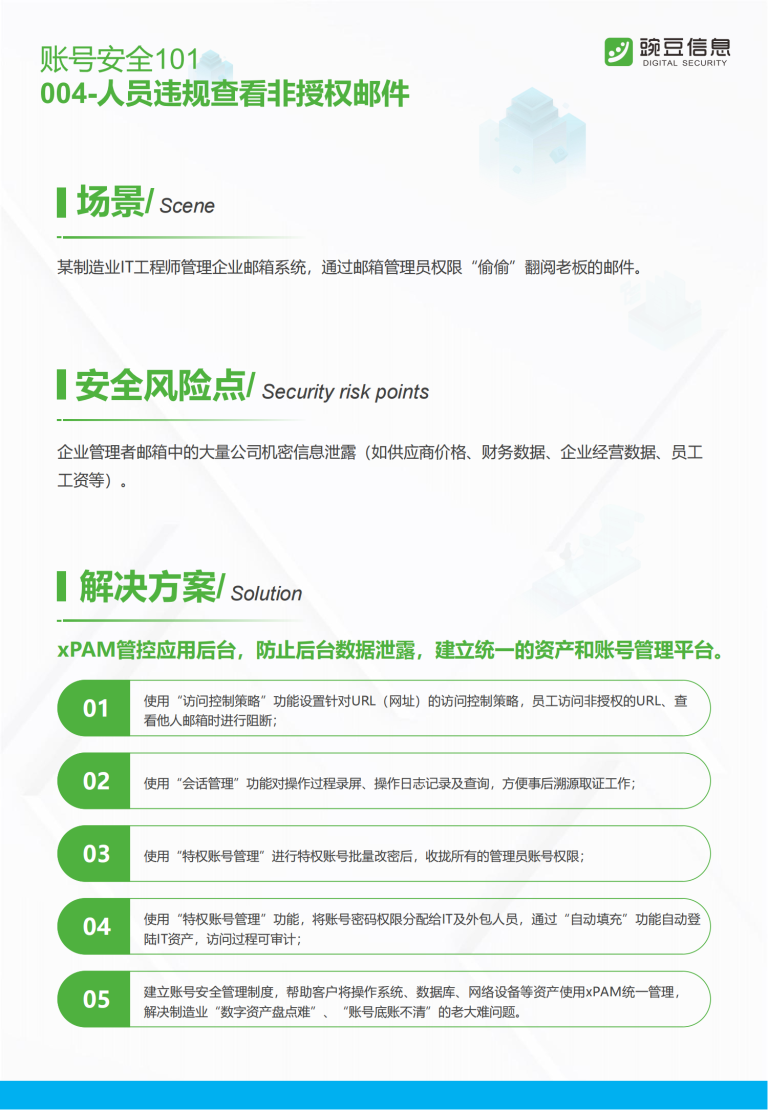 账号安全101
004-人员违规查看非授权邮件

豌豆信息
DIGITAL SECURITY

场景/ Scene

某制造业IT工程师管理企业邮箱系统，通过邮箱管理员权限“偷偷”翻阅老板的邮件。

安全风险点/ Security risk points

企业管理者邮箱中的大量公司机密信息泄露（如供应商价格、财务数据、企业经营数据、员工工资等）。

解决方案/ Solution

xPAM管控应用后台，防止后台数据泄露，建立统一的资产和账号管理平台。

01 使用“访问控制策略”功能设置针对URL（网址）的访问控制策略，员工访问非授权的URL、查看他人邮箱时进行阻断；

02 使用“会话管理”功能对操作过程录屏、操作日志记录及查询，方便事后溯源取证工作；

03 使用“特权账号管理”进行特权账号批量改密后，收拢所有的管理员账号权限；

04 使用“特权账号管理”功能，将账号密码权限分配给IT及外包人员，通过“自动填充”功能自动登陆IT资产，访问过程可审计；

05 建立账号安全管理制度，帮助客户将操作系统、数据库、网络设备等资产使用xPAM统一管理，解决制造业“数字资产盘点难”、“账号底账不清”的老大难问题。